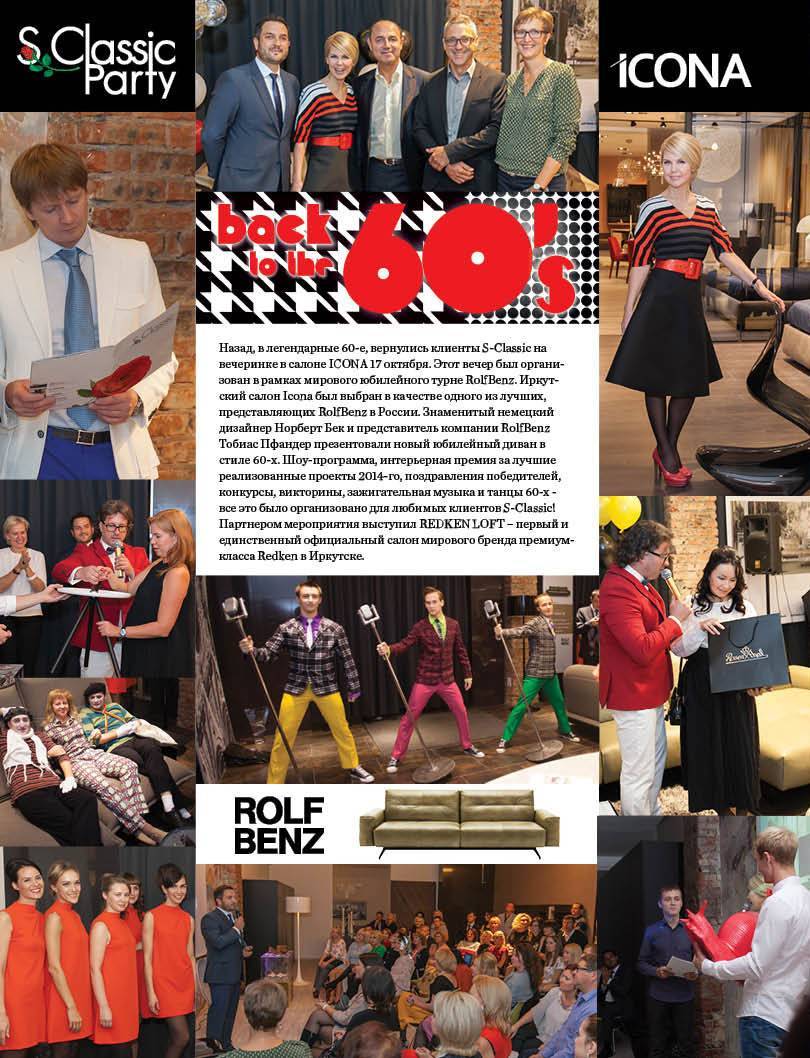 S Classic Party

ICONA

back to the 60's

Назад, в легендарные 60-е, вернулись клиенты S-Classic на вечеринке в салоне ICONA 17 октября. Этот вечер был организован в рамках мирового юбилейного турне RolfBenz. Иркутский салон Icona был выбран в качестве одного из лучших, представляющих RolfBenz в России. Знаменитый немецкий дизайнер Норберт Бек и представитель компании RolfBenz Тобиас Пфандер презентовали новый юбилейный диван в стиле 60-х. Шоу-программа, интерьерная премия за лучшие реализованные проекты 2014-го, поздравления победителей, конкурсы, викторины, зажигательная музыка и танцы 60-х - все это было организовано для любимых клиентов S-Classic! Партнером мероприятия выступил REDKEN LOFT – первый и единственный официальный салон мирового бренда премиум-класса Redken в Иркутске.

ROLF BENZ